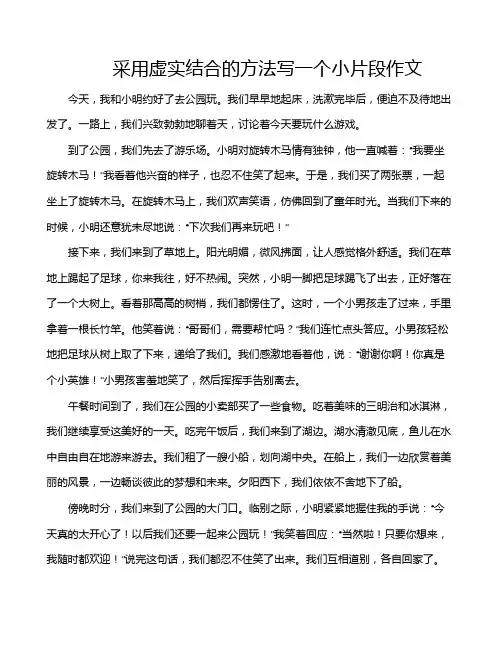 采用虚实结合的方法写一个小片段作文

今天，我和小明约好了去公园玩。我们早早地起床，洗漱完毕后，便迫不及待地出发了。一路上，我们兴致勃勃地聊着天，讨论着今天要玩什么游戏。

到了公园，我们先去了游乐场。小明对旋转木马情有独钟，他一直喊着："我要坐旋转木马！"我看着他兴奋的样子，也忍不住笑了起来。于是，我们买了两张票，一起坐上了旋转木马。在旋转木马上，我们欢声笑语，仿佛回到了童年时光。当我们下来的时候，小明还意犹未尽地说："下次我们再来玩吧！"

接下来，我们来到了草地上。阳光明媚，微风拂面，让人感觉格外舒适。我们在草地上踢起了足球，你来我往，好不热闹。突然，小明一脚把足球踢飞了出去，正好落在了一个大树上。看着那高高的树梢，我们都愣住了。这时，一个小男孩走了过来，手里拿着一根长竹竿。他笑着说："哥哥们，需要帮忙吗？"我们连忙点头答应。小男孩轻松地把足球从树上取了下来，递给了我们。我们感激地看着他，说："谢谢你啊！你真是个小英雄！"小男孩害羞地笑了，然后挥挥手告别离去。

午餐时间到了，我们在公园的小卖部买了一些食物。吃着美味的三明治和冰淇淋，我们继续享受这美好的一天。吃完午饭后，我们来到了湖边。湖水清澈见底，鱼儿在水中自由自在地游来游去。我们租了一艘小船，划向湖中央。在船上，我们一边欣赏着美丽的风景，一边畅谈彼此的梦想和未来。夕阳西下，我们依依不舍地下了船。

傍晚时分，我们来到了公园的大门口。临别之际，小明紧紧地握住我的手说："今天真的太开心了！以后我们还要一起来公园玩！"我笑着回应："当然啦！只要你想来，我随时都欢迎！"说完这句话，我们都忍不住笑了出来。我们互相道别，各自回家了。